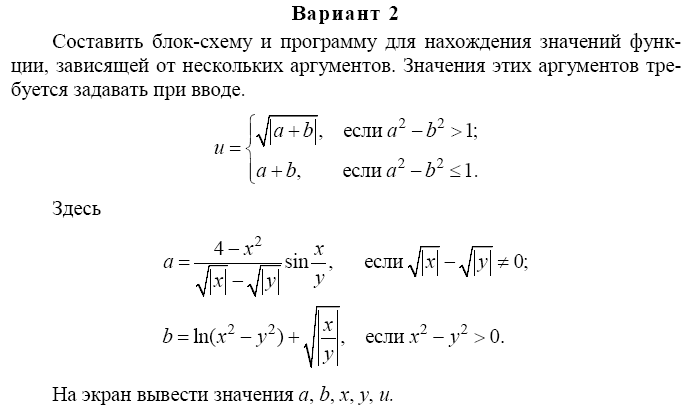 Вариант 2

Составить блок-схему и программу для нахождения значений функции, зависящей от нескольких аргументов. Значения этих аргументов требуется задавать при вводе.

$u = \begin{cases} \sqrt{|a+b|}, & \text{если } a^2 - b^2 > 1; \\ a+b, & \text{если } a^2 - b^2 \le 1. \end{cases}$

Здесь

$a = \frac{4 - x^2}{\sqrt{|x|} - \sqrt{|y|}} \sin\frac{x}{y}, \quad \text{если } \sqrt{|x|} - \sqrt{|y|} \ne 0;$

$b = \ln(x^2 - y^2) + \sqrt{\left|\frac{x}{y}\right|}, \quad \text{если } x^2 - y^2 > 0.$

На экран вывести значения $a$, $b$, $x$, $y$, $u$.